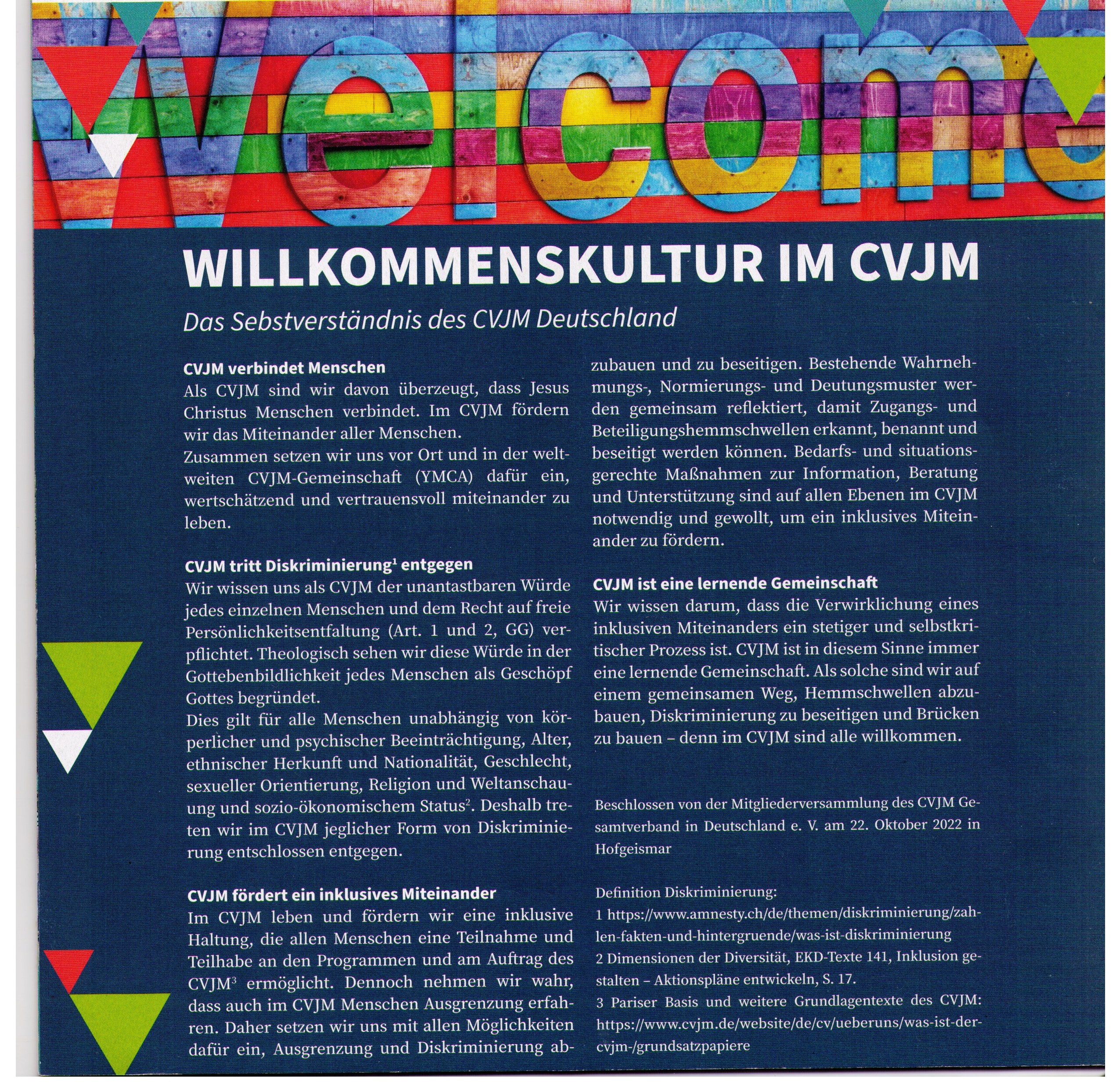 Welcome

WILLKOMMENSKULTUR IM CVJM

Das Sebstverständnis des CVJM Deutschland

CVJM verbindet Menschen
Als CVJM sind wir davon überzeugt, dass Jesus Christus Menschen verbindet. Im CVJM fördern wir das Miteinander aller Menschen.
Zusammen setzen wir uns vor Ort und in der weltweiten CVJM-Gemeinschaft (YMCA) dafür ein, wertschätzend und vertrauensvoll miteinander zu leben.

CVJM tritt Diskriminierung$^1$ entgegen
Wir wissen uns als CVJM der unantastbaren Würde jedes einzelnen Menschen und dem Recht auf freie Persönlichkeitsentfaltung (Art. 1 und 2, GG) verpflichtet. Theologisch sehen wir diese Würde in der Gottebenbildlichkeit jedes Menschen als Geschöpf Gottes begründet.
Dies gilt für alle Menschen unabhängig von körperlicher und psychischer Beeinträchtigung, Alter, ethnischer Herkunft und Nationalität, Geschlecht, sexueller Orientierung, Religion und Weltanschauung und sozio-ökonomischem Status$^2$. Deshalb treten wir im CVJM jeglicher Form von Diskriminierung entschlossen entgegen.

CVJM fördert ein inklusives Miteinander
Im CVJM leben und fördern wir eine inklusive Haltung, die allen Menschen eine Teilnahme und Teilhabe an den Programmen und am Auftrag des CVJM$^3$ ermöglicht. Dennoch nehmen wir wahr, dass auch im CVJM Menschen Ausgrenzung erfahren. Daher setzen wir uns mit allen Möglichkeiten dafür ein, Ausgrenzung und Diskriminierung abzubauen und zu beseitigen. Bestehende Wahrnehmungs-, Normierungs- und Deutungsmuster werden gemeinsam reflektiert, damit Zugangs- und Beteiligungshemmschwellen erkannt, benannt und beseitigt werden können. Bedarfs- und situationsgerechte Maßnahmen zur Information, Beratung und Unterstützung sind auf allen Ebenen im CVJM notwendig und gewollt, um ein inklusives Miteinander zu fördern.

CVJM ist eine lernende Gemeinschaft
Wir wissen darum, dass die Verwirklichung eines inklusiven Miteinanders ein stetiger und selbstkritischer Prozess ist. CVJM ist in diesem Sinne immer eine lernende Gemeinschaft. Als solche sind wir auf einem gemeinsamen Weg, Hemmschwellen abzubauen, Diskriminierung zu beseitigen und Brücken zu bauen – denn im CVJM sind alle willkommen.

Beschlossen von der Mitgliederversammlung des CVJM Gesamtverband in Deutschland e. V. am 22. Oktober 2022 in Hofgeismar

Definition Diskriminierung:
1 https://www.amnesty.ch/de/themen/diskriminierung/zahlen-fakten-und-hintergruende/was-ist-diskriminierung
2 Dimensionen der Diversität, EKD-Texte 141, Inklusion gestalten – Aktionspläne entwickeln, S. 17.
3 Pariser Basis und weitere Grundlagentexte des CVJM: https://www.cvjm.de/website/de/cv/ueberuns/was-ist-der-cvjm-/grundsatzpapiere